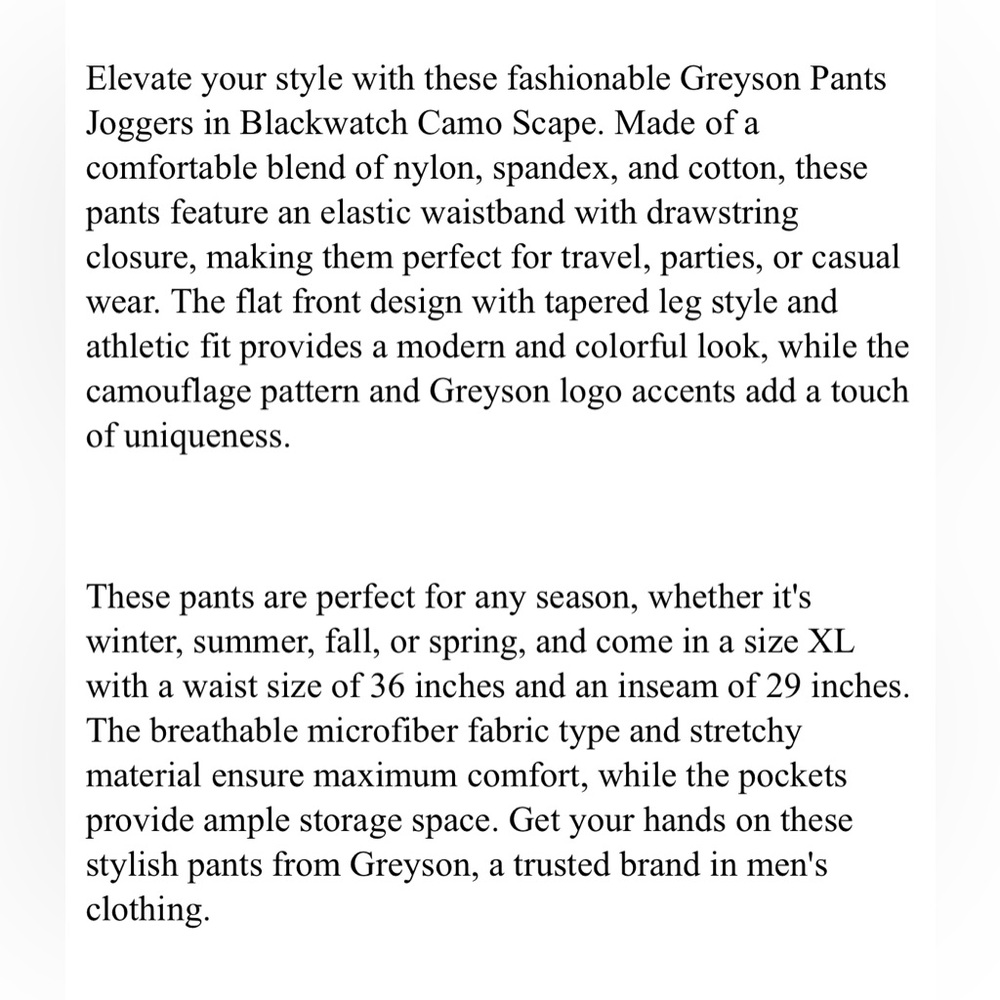 Elevate your style with these fashionable Greyson Pants Joggers in Blackwatch Camo Scape. Made of a comfortable blend of nylon, spandex, and cotton, these pants feature an elastic waistband with drawstring closure, making them perfect for travel, parties, or casual wear. The flat front design with tapered leg style and athletic fit provides a modern and colorful look, while the camouflage pattern and Greyson logo accents add a touch of uniqueness.

These pants are perfect for any season, whether it's winter, summer, fall, or spring, and come in a size XL with a waist size of 36 inches and an inseam of 29 inches. The breathable microfiber fabric type and stretchy material ensure maximum comfort, while the pockets provide ample storage space. Get your hands on these stylish pants from Greyson, a trusted brand in men's clothing.